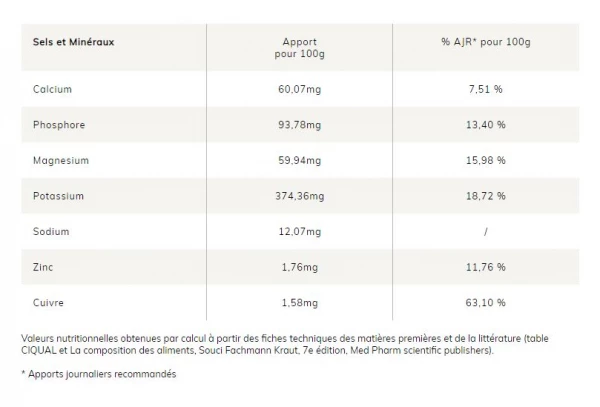 | Sels et Minéraux | Apport pour 100g | % AJR* pour 100g |
|---|---|---|
| Calcium | 60,07mg | 7,51 % |
| Phosphore | 93,78mg | 13,40 % |
| Magnesium | 59,94mg | 15,98 % |
| Potassium | 374,36mg | 18,72 % |
| Sodium | 12,07mg | / |
| Zinc | 1,76mg | 11,76 % |
| Cuivre | 1,58mg | 63,10 % |

Valeurs nutritionnelles obtenues par calcul à partir des fiches techniques des matières premières et de la littérature (table CIQUAL et La composition des aliments, Souci Fachmann Kraut, 7e édition, Med Pharm scientific publishers).

* Apports journaliers recommandés